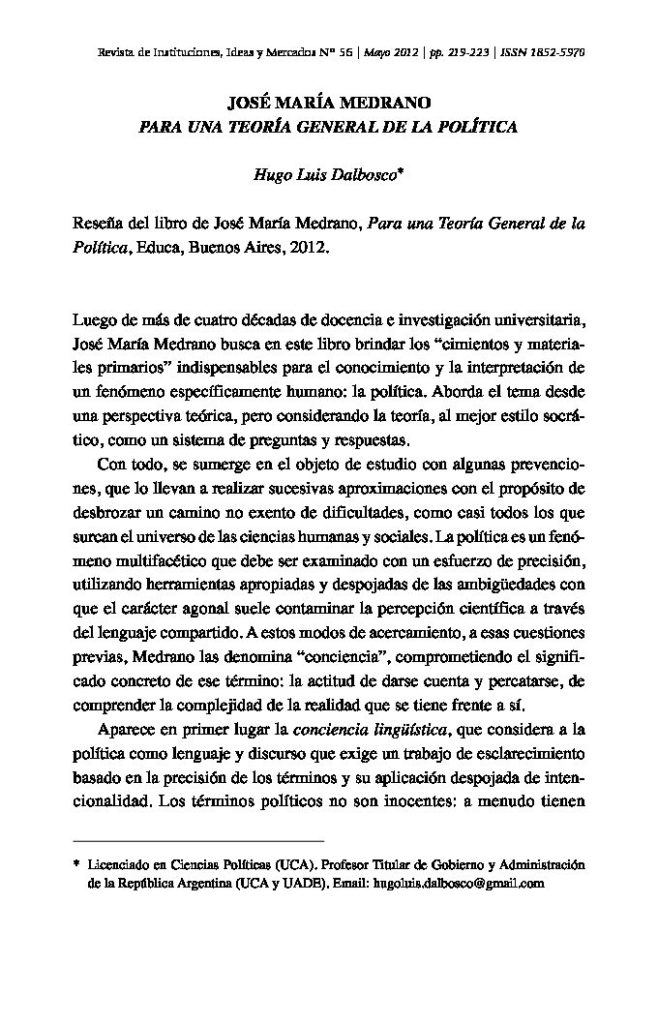 Revista de Instituciones, Ideas y Mercados Nº 56 | Mayo 2012 | pp. 219-223 | ISSN 1852-5970

JOSÉ MARÍA MEDRANO
PARA UNA TEORÍA GENERAL DE LA POLÍTICA

Hugo Luis Dalbosco*

Reseña del libro de José María Medrano, Para una Teoría General de la Política, Educa, Buenos Aires, 2012.

Luego de más de cuatro décadas de docencia e investigación universitaria, José María Medrano busca en este libro brindar los "cimientos y materiales primarios" indispensables para el conocimiento y la interpretación de un fenómeno específicamente humano: la política. Aborda el tema desde una perspectiva teórica, pero considerando la teoría, al mejor estilo socrático, como un sistema de preguntas y respuestas.

Con todo, se sumerge en el objeto de estudio con algunas prevenciones, que lo llevan a realizar sucesivas aproximaciones con el propósito de desbrozar un camino no exento de dificultades, como casi todos los que surcan el universo de las ciencias humanas y sociales. La política es un fenómeno multifacético que debe ser examinado con un esfuerzo de precisión, utilizando herramientas apropiadas y despojadas de las ambigüedades con que el carácter agonal suele contaminar la percepción científica a través del lenguaje compartido. A estos modos de acercamiento, a esas cuestiones previas, Medrano las denomina "conciencia", comprometiendo el significado concreto de ese término: la actitud de darse cuenta y percatarse, de comprender la complejidad de la realidad que se tiene frente a sí.

Aparece en primer lugar la conciencia lingüística, que considera a la política como lenguaje y discurso que exige un trabajo de esclarecimiento basado en la precisión de los términos y su aplicación despojada de intencionalidad. Los términos políticos no son inocentes: a menudo tienen

* Licenciado en Ciencias Políticas (UCA). Profesor Titular de Gobierno y Administración de la República Argentina (UCA y UADE). Email: hugoluis.dalbosco@gmail.com